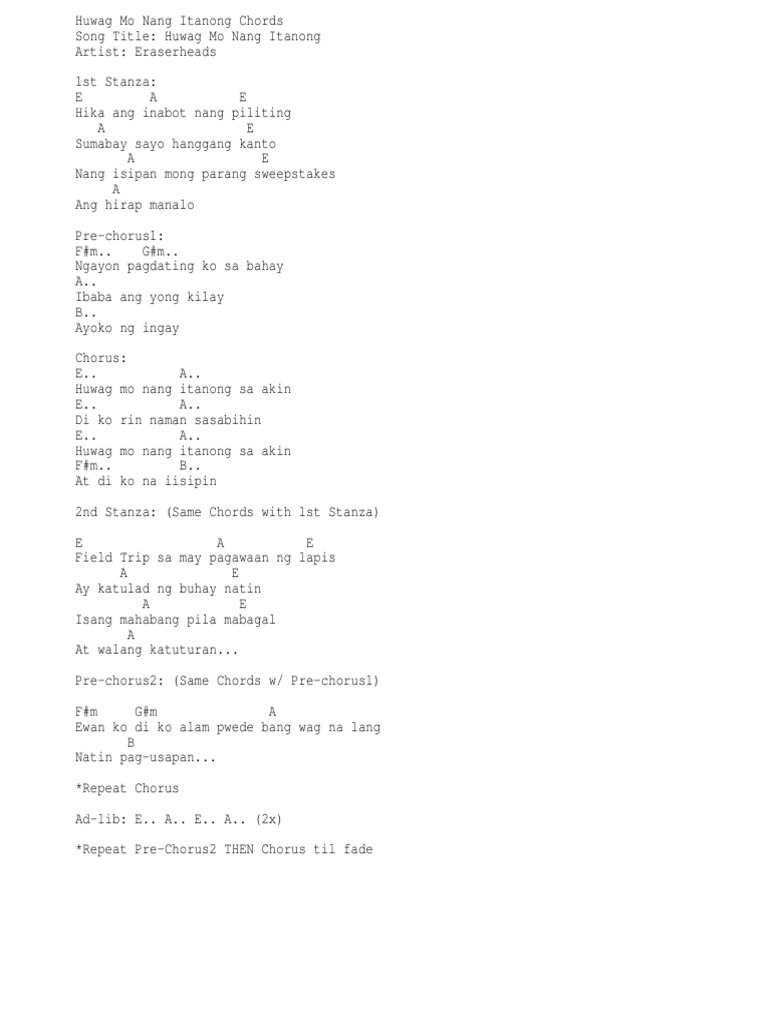 Huwag Mo Nang Itanong Chords
Song Title: Huwag Mo Nang Itanong
Artist: Eraserheads

1st Stanza:
E A E
Hika ang inabot nang piliting
A E
Sumabay sayo hanggang kanto
A E
Nang isipan mong parang sweepstakes
A
Ang hirap manalo

Pre-chorus1:
F#m.. G#m..
Ngayon pagdating ko sa bahay
A..
Ibaba ang yong kilay
B..
Ayoko ng ingay

Chorus:
E.. A..
Huwag mo nang itanong sa akin
E.. A..
Di ko rin naman sasabihin
E.. A..
Huwag mo nang itanong sa akin
F#m.. B..
At di ko na iisipin

2nd Stanza: (Same Chords with 1st Stanza)

E A E
Field Trip sa may pagawaan ng lapis
A E
Ay katulad ng buhay natin
A E
Isang mahabang pila mabagal
A
At walang katuturan...

Pre-chorus2: (Same Chords w/ Pre-chorus1)

F#m G#m A
Ewan ko di ko alam pwede bang wag na lang
B
Natin pag-usapan...

*Repeat Chorus

Ad-lib: E.. A.. E.. A.. (2x)

*Repeat Pre-Chorus2 THEN Chorus til fade